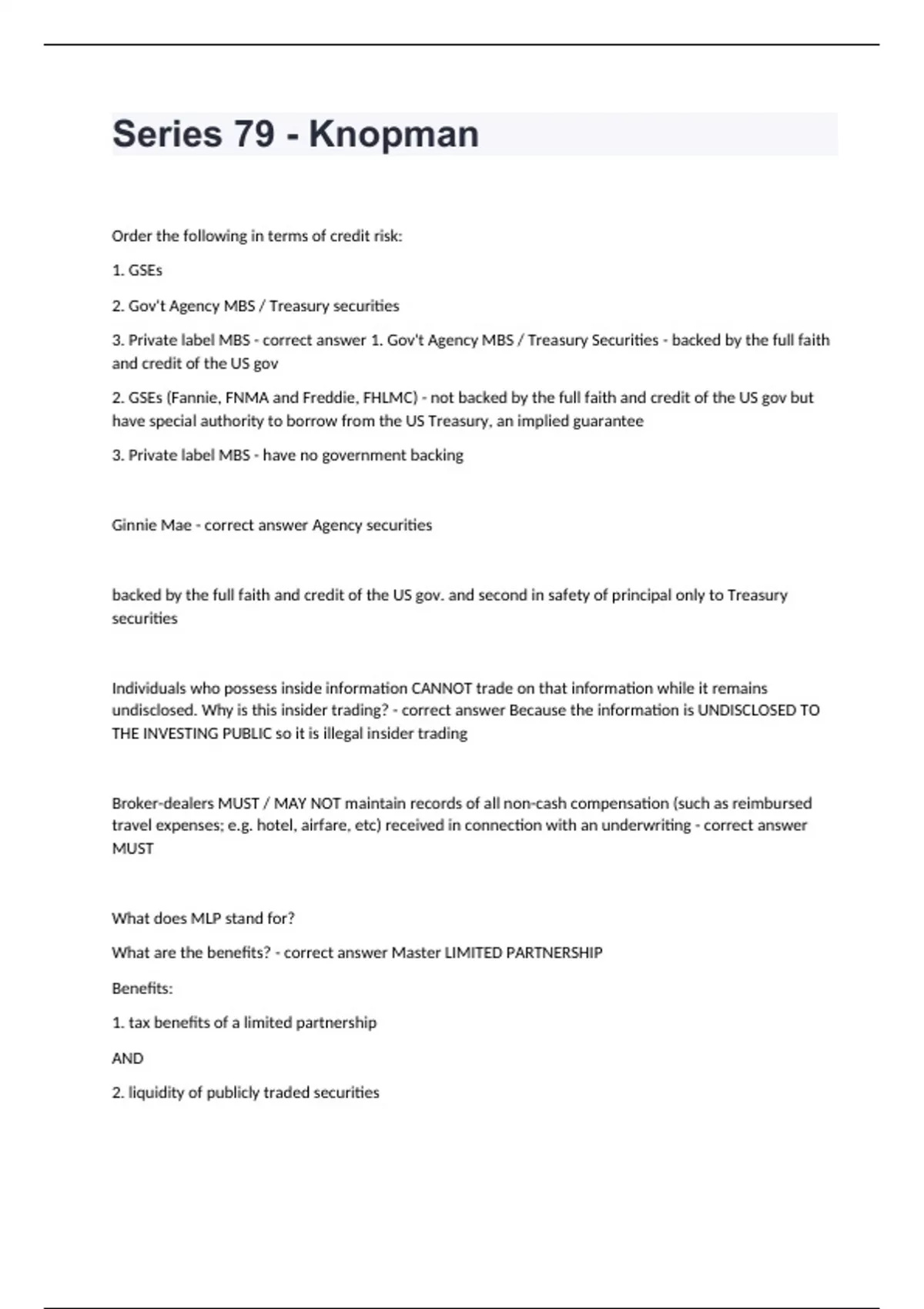 Series 79 - Knopman

Order the following in terms of credit risk:

1. GSEs

2. Gov't Agency MBS / Treasury securities

3. Private label MBS - correct answer 1. Gov't Agency MBS / Treasury Securities - backed by the full faith and credit of the US gov

2. GSEs (Fannie, FNMA and Freddie, FHLMC) - not backed by the full faith and credit of the US gov but have special authority to borrow from the US Treasury, an implied guarantee

3. Private label MBS - have no government backing

Ginnie Mae - correct answer Agency securities

backed by the full faith and credit of the US gov. and second in safety of principal only to Treasury securities

Individuals who possess inside information CANNOT trade on that information while it remains undisclosed. Why is this insider trading? - correct answer Because the information is UNDISCLOSED TO THE INVESTING PUBLIC so it is illegal insider trading

Broker-dealers MUST / MAY NOT maintain records of all non-cash compensation (such as reimbursed travel expenses; e.g. hotel, airfare, etc) received in connection with an underwriting - correct answer MUST

What does MLP stand for?

What are the benefits? - correct answer Master LIMITED PARTNERSHIP

Benefits:

1. tax benefits of a limited partnership

AND

2. liquidity of publicly traded securities